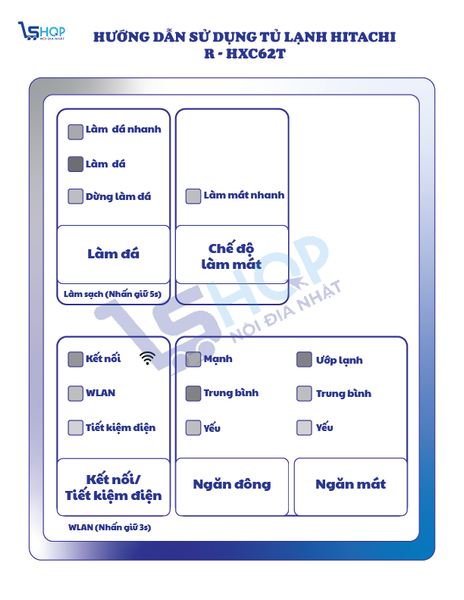 1SHOP NỘI ĐỊA NHẬT

HƯỚNG DẪN SỬ DỤNG TỦ LẠNH HITACHI
R - HXC62T

Làm đá nhanh

Làm đá

Dừng làm đá

Làm đá

Làm sạch (Nhấn giữ 5s)

Làm mát nhanh

Chế độ làm mát

1SHOP NỘI ĐỊA NHẬT

Kết nối

WLAN

Tiết kiệm điện

Kết nối/ Tiết kiệm điện

WLAN (Nhấn giữ 3s)

Mạnh

Trung bình

Yếu

Ngăn đông

Ướp lạnh

Trung bình

Yếu

Ngăn mát